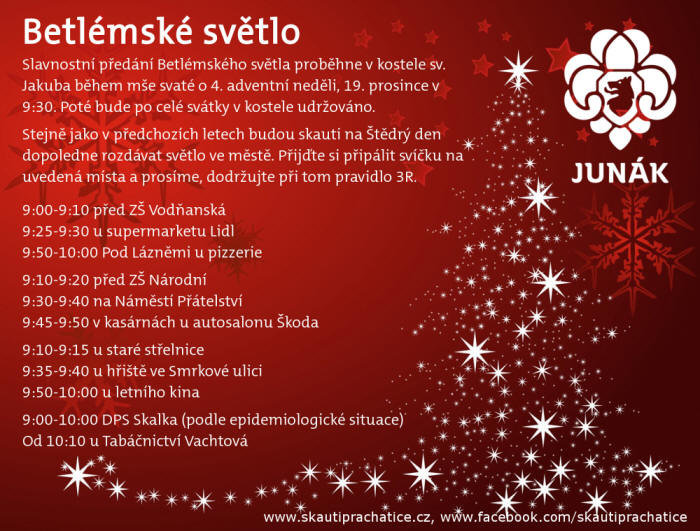 Betlémské světlo

Slavnostní předání Betlémského světla proběhne v kostele sv. Jakuba během mše svaté o 4. adventní neděli, 19. prosince v 9:30. Poté bude po celé svátky v kostele udržováno.

Stejně jako v předchozích letech budou skauti na Štědrý den dopoledne rozdávat světlo ve městě. Přijďte si připálit svíčku na uvedená místa a prosíme, dodržujte při tom pravidlo 3R.

9:00-9:10 před ZŠ Vodňanská
9:25-9:30 u supermarketu Lidl
9:50-10:00 Pod Lázněmi u pizzerie

9:10-9:20 před ZŠ Národní
9:30-9:40 na Náměstí Přátelství
9:45-9:50 v kasárnách u autosalonu Škoda

9:10-9:15 u staré střelnice
9:35-9:40 u hřiště ve Smrkové ulici
9:50-10:00 u letního kina

9:00-10:00 DPS Skalka (podle epidemiologické situace)
Od 10:10 u Tabáčnictví Vachtová

JUNÁK

www.skautiprachatice.cz, www.facebook.com/skautiprachatice